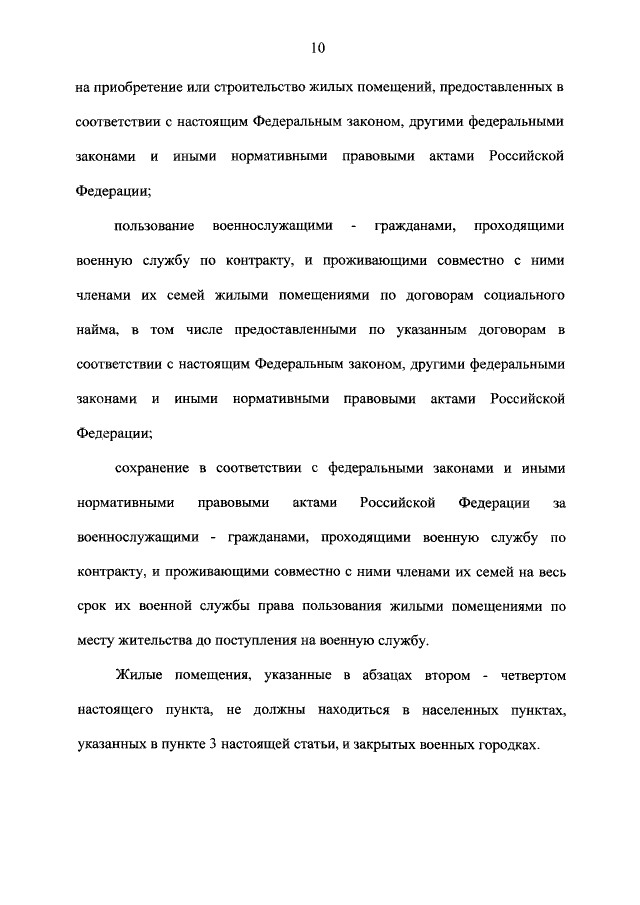 10

на приобретение или строительство жилых помещений, предоставленных в соответствии с настоящим Федеральным законом, другими федеральными законами и иными нормативными правовыми актами Российской Федерации;

пользование военнослужащими - гражданами, проходящими военную службу по контракту, и проживающими совместно с ними членами их семей жилыми помещениями по договорам социального найма, в том числе предоставленными по указанным договорам в соответствии с настоящим Федеральным законом, другими федеральными законами и иными нормативными правовыми актами Российской Федерации;

сохранение в соответствии с федеральными законами и иными нормативными правовыми актами Российской Федерации за военнослужащими - гражданами, проходящими военную службу по контракту, и проживающими совместно с ними членами их семей на весь срок их военной службы права пользования жилыми помещениями по месту жительства до поступления на военную службу.

Жилые помещения, указанные в абзацах втором - четвертом настоящего пункта, не должны находиться в населенных пунктах, указанных в пункте 3 настоящей статьи, и закрытых военных городках.